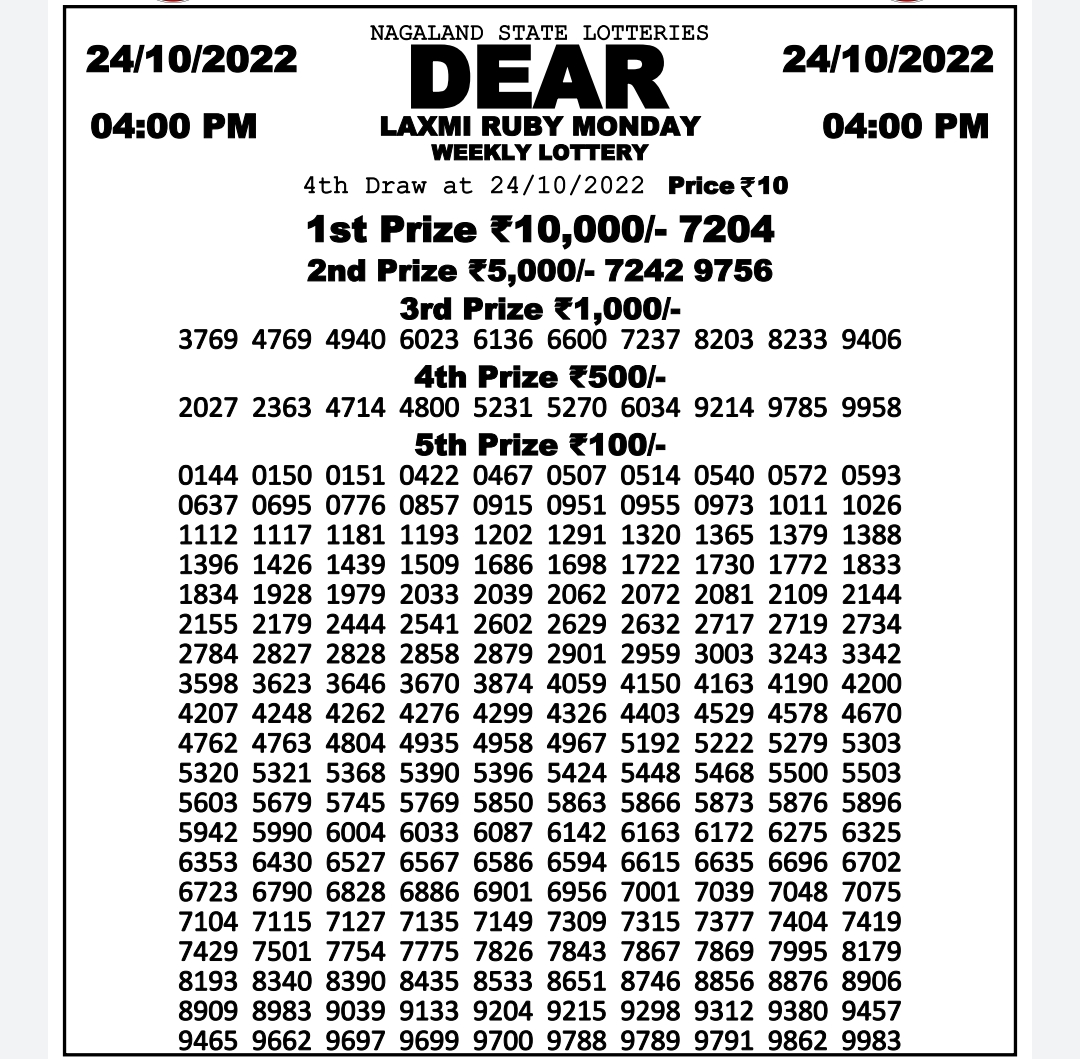 24/10/2022

04:00 PM

NAGALAND STATE LOTTERIES
DEAR
LAXMI RUBY MONDAY
WEEKLY LOTTERY

24/10/2022

04:00 PM

4th Draw at 24/10/2022 Price ₹10

1st Prize ₹10,000/- 7204
2nd Prize ₹5,000/- 7242 9756
3rd Prize ₹1,000/-
3769 4769 4940 6023 6136 6600 7237 8203 8233 9406
4th Prize ₹500/-
2027 2363 4714 4800 5231 5270 6034 9214 9785 9958
5th Prize ₹100/-
0144 0150 0151 0422 0467 0507 0514 0540 0572 0593
0637 0695 0776 0857 0915 0951 0955 0973 1011 1026
1112 1117 1181 1193 1202 1291 1320 1365 1379 1388
1396 1426 1439 1509 1686 1698 1722 1730 1772 1833
1834 1928 1979 2033 2039 2062 2072 2081 2109 2144
2155 2179 2444 2541 2602 2629 2632 2717 2719 2734
2784 2827 2828 2858 2879 2901 2959 3003 3243 3342
3598 3623 3646 3670 3874 4059 4150 4163 4190 4200
4207 4248 4262 4276 4299 4326 4403 4529 4578 4670
4762 4763 4804 4935 4958 4967 5192 5222 5279 5303
5320 5321 5368 5390 5396 5424 5448 5468 5500 5503
5603 5679 5745 5769 5850 5863 5866 5873 5876 5896
5942 5990 6004 6033 6087 6142 6163 6172 6275 6325
6353 6430 6527 6567 6586 6594 6615 6635 6696 6702
6723 6790 6828 6886 6901 6956 7001 7039 7048 7075
7104 7115 7127 7135 7149 7309 7315 7377 7404 7419
7429 7501 7754 7775 7826 7843 7867 7869 7995 8179
8193 8340 8390 8435 8533 8651 8746 8856 8876 8906
8909 8983 9039 9133 9204 9215 9298 9312 9380 9457
9465 9662 9697 9699 9700 9788 9789 9791 9862 9983